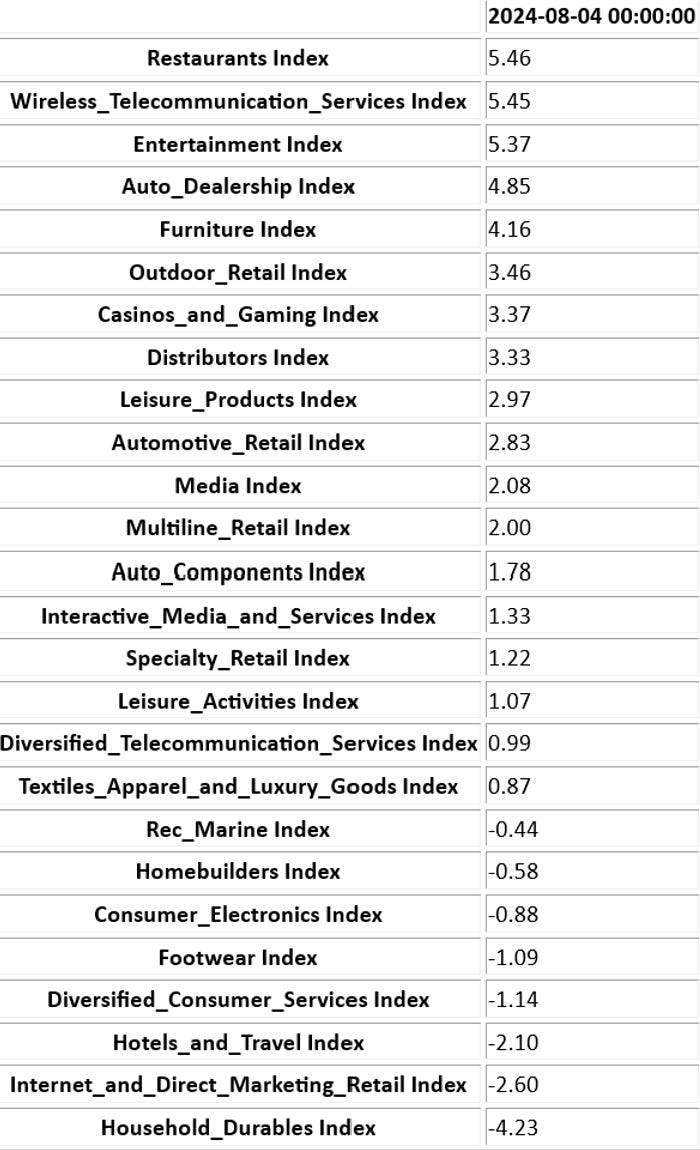 |  | 2024-08-04 00:00:00 |
|---|---|
| Restaurants Index | 5.46 |
| Wireless_Telecommunication_Services Index | 5.45 |
| Entertainment Index | 5.37 |
| Auto_Dealership Index | 4.85 |
| Furniture Index | 4.16 |
| Outdoor_Retail Index | 3.46 |
| Casinos_and_Gaming Index | 3.37 |
| Distributors Index | 3.33 |
| Leisure_Products Index | 2.97 |
| Automotive_Retail Index | 2.83 |
| Media Index | 2.08 |
| Multiline_Retail Index | 2.00 |
| Auto_Components Index | 1.78 |
| Interactive_Media_and_Services Index | 1.33 |
| Specialty_Retail Index | 1.22 |
| Leisure_Activities Index | 1.07 |
| Diversified_Telecommunication_Services Index | 0.99 |
| Textiles_Apparel_and_Luxury_Goods Index | 0.87 |
| Rec_Marine Index | -0.44 |
| Homebuilders Index | -0.58 |
| Consumer_Electronics Index | -0.88 |
| Footwear Index | -1.09 |
| Diversified_Consumer_Services Index | -1.14 |
| Hotels_and_Travel Index | -2.10 |
| Internet_and_Direct_Marketing_Retail Index | -2.60 |
| Household_Durables Index | -4.23 |